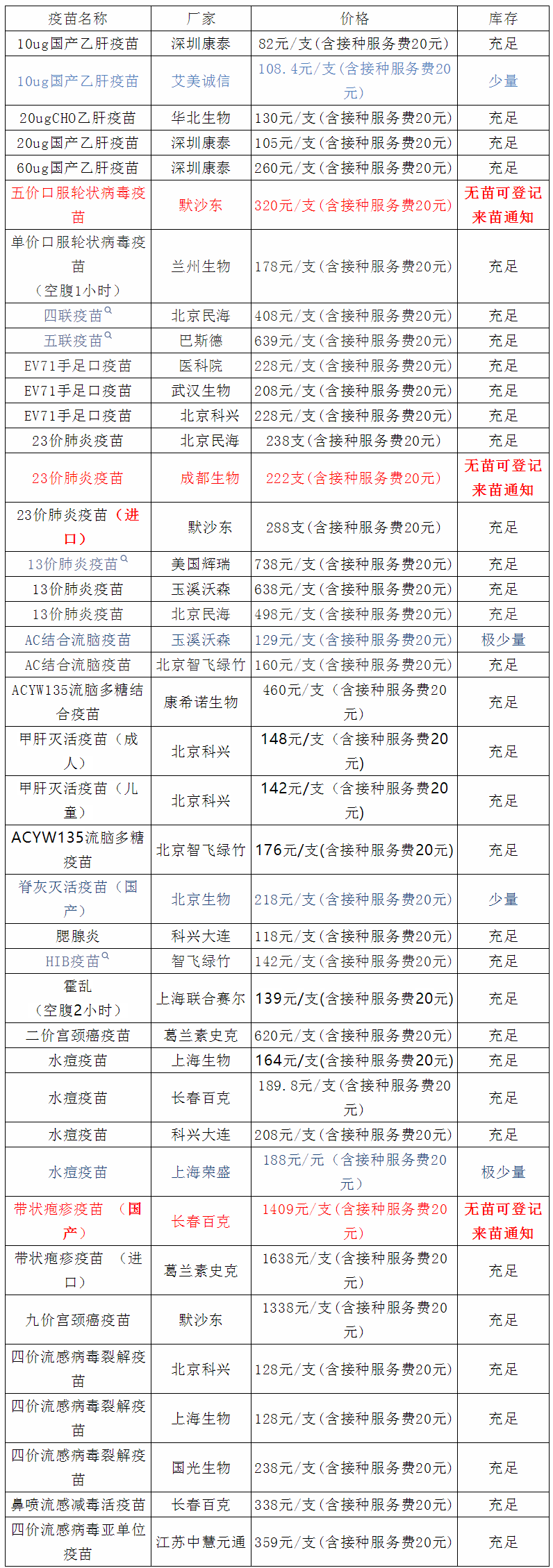 | 疫苗名称 | 厂家 | 价格 | 库存 |
|---|---|---|---|
| 10ug国产乙肝疫苗 | 深圳康泰 | 82元/支(含接种服务费20元) | 充足 |
| 10ug国产乙肝疫苗 | 艾美诚信 | 108.4元/支(含接种服务费20元) | 少量 |
| 20ugCHO乙肝疫苗 | 华北生物 | 130元/支(含接种服务费20元) | 充足 |
| 20ug国产乙肝疫苗 | 深圳康泰 | 105元/支(含接种服务费20元) | 充足 |
| 60ug国产乙肝疫苗 | 深圳康泰 | 260元/支(含接种服务费20元) | 充足 |
| 五价口服轮状病毒疫苗 | 默沙东 | 320元/支(含接种服务费20元) | 无苗可登记来苗通知 |
| 单价口服轮状病毒疫苗（空腹1小时） | 兰州生物 | 178元/支(含接种服务费20元) | 充足 |
| 四联疫苗 | 北京民海 | 408元/支(含接种服务费20元) | 充足 |
| 五联疫苗 | 巴斯德 | 639元/支(含接种服务费20元) | 充足 |
| EV71手足口疫苗 | 医科院 | 228元/支(含接种服务费20元) | 充足 |
| EV71手足口疫苗 | 武汉生物 | 208元/支(含接种服务费20元) | 充足 |
| EV71手足口疫苗 | 北京科兴 | 228元/支(含接种服务费20元) | 充足 |
| 23价肺炎疫苗 | 北京民海 | 238支(含接种服务费20元) | 充足 |
| 23价肺炎疫苗 | 成都生物 | 222支(含接种服务费20元) | 无苗可登记来苗通知 |
| 23价肺炎疫苗（进口） | 默沙东 | 288支(含接种服务费20元) | 充足 |
| 13价肺炎疫苗 | 美国辉瑞 | 738元/支(含接种服务费20元) | 充足 |
| 13价肺炎疫苗 | 玉溪沃森 | 638元/支(含接种服务费20元) | 充足 |
| 13价肺炎疫苗 | 北京民海 | 498元/支(含接种服务费20元) | 充足 |
| AC结合流脑疫苗 | 玉溪沃森 | 129元/支(含接种服务费20元) | 极少量 |
| AC结合流脑疫苗 | 北京智飞绿竹 | 160元/支(含接种服务费20元) | 充足 |
| ACYW135流脑多糖结合疫苗 | 康希诺生物 | 460元/支（含接种服务费20元） | 充足 |
| 甲肝灭活疫苗（成人） | 北京科兴 | 148元/支（含接种服务费20元） | 充足 |
| 甲肝灭活疫苗（儿童） | 北京科兴 | 142元/支（含接种服务费20元） | 充足 |
| ACYW135流脑多糖疫苗 | 北京智飞绿竹 | 176元/支(含接种服务费20元) | 充足 |
| 脊灰灭活疫苗（国产） | 北京生物 | 218元/支(含接种服务费20元) | 少量 |
| 腮腺炎 | 科兴大连 | 118元/支(含接种服务费20元) | 充足 |
| HIB疫苗 | 智飞绿竹 | 142元/支(含接种服务费20元) | 充足 |
| 霍乱（空腹2小时） | 上海联合赛尔 | 139元/支(含接种服务费20元) | 充足 |
| 二价宫颈癌疫苗 | 葛兰素史克 | 620元/支(含接种服务费20元) | 充足 |
| 水痘疫苗 | 上海生物 | 164元/支(含接种服务费20元) | 充足 |
| 水痘疫苗 | 长春百克 | 189.8元/支(含接种服务费20元) | 充足 |
| 水痘疫苗 | 科兴大连 | 208元/支(含接种服务费20元) | 充足 |
| 水痘疫苗 | 上海荣盛 | 188元/元（含接种服务费20元） | 极少量 |
| 带状疱疹疫苗 （国产） | 长春百克 | 1409元/支(含接种服务费20元) | 无苗可登记来苗通知 |
| 带状疱疹疫苗 （进口） | 葛兰素史克 | 1638元/支(含接种服务费20元) | 充足 |
| 九价宫颈癌疫苗 | 默沙东 | 1338元/支(含接种服务费20元) | 充足 |
| 四价流感病毒裂解疫苗 | 北京科兴 | 128元/支(含接种服务费20元) | 充足 |
| 四价流感病毒裂解疫苗 | 上海生物 | 128元/支(含接种服务费20元) | 充足 |
| 四价流感病毒裂解疫苗 | 国光生物 | 238元/支(含接种服务费20元) | 充足 |
| 鼻喷流感减毒活疫苗 | 长春百克 | 338元/支(含接种服务费20元) | 充足 |
| 四价流感病毒亚单位疫苗 | 江苏中慧元通 | 359元/支(含接种服务费20元) | 充足 |